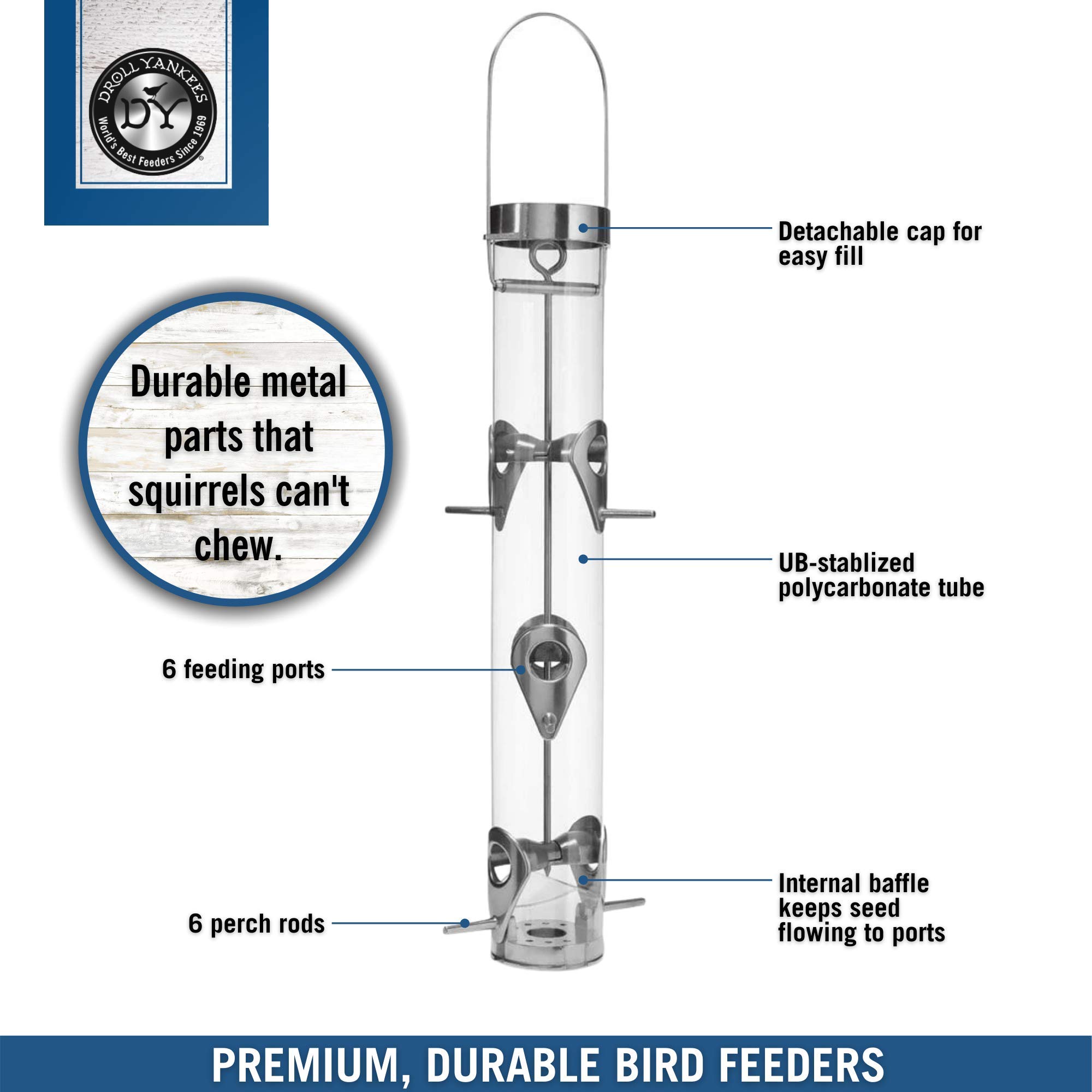 DROLL YANKEES
DY
World's Best Feeders Since 1969

Durable metal parts that squirrels can't chew.

Detachable cap for easy fill

UB-stablized polycarbonate tube

6 feeding ports

Internal baffle keeps seed flowing to ports

6 perch rods

PREMIUM, DURABLE BIRD FEEDERS